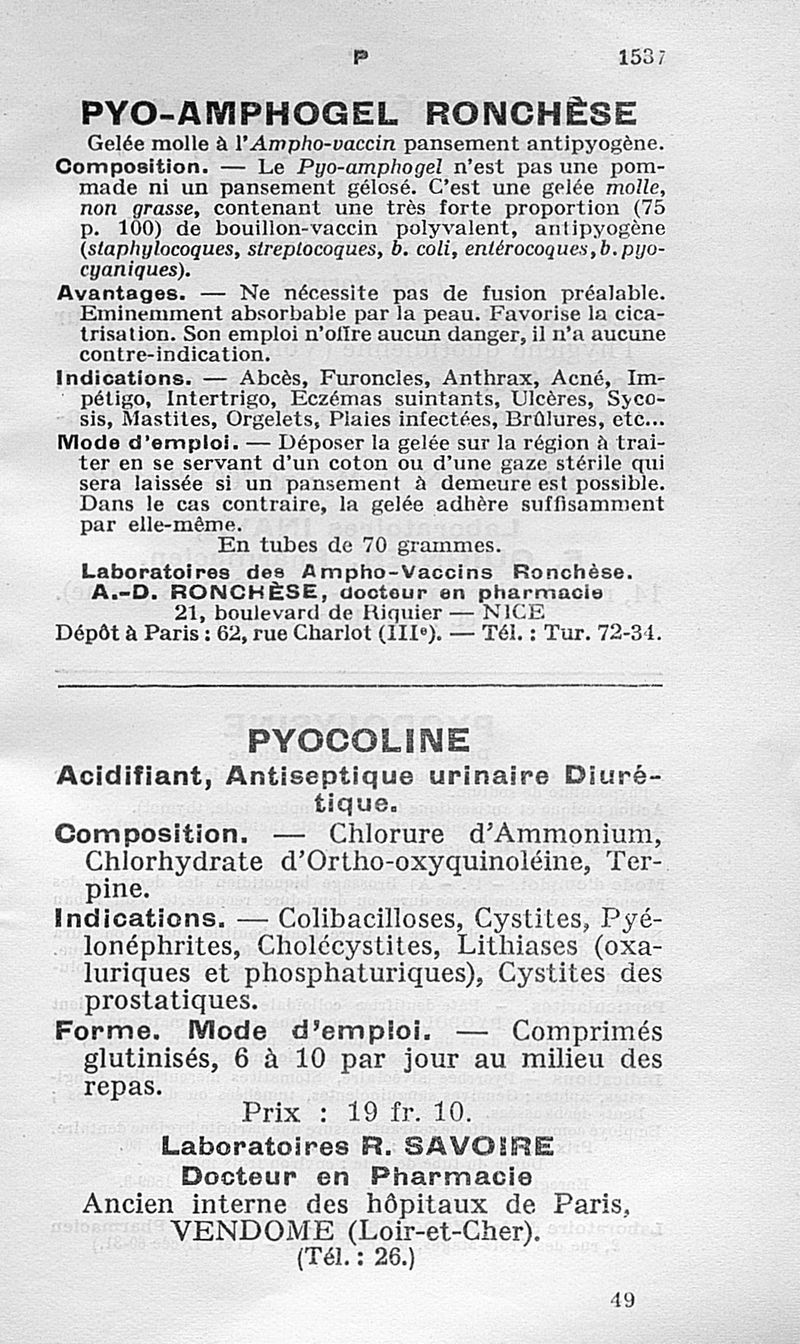 P 1537

PYO-AMPHOGEL RONCHÈSE

Gelée molle à l'Ampho-vaccin pansement antipyogène.

Composition. — Le Pyo-amphogel n'est pas une pommade ni un pansement gélosé. C'est une gelée molle, non grasse, contenant une très forte proportion (75 p. 100) de bouillon-vaccin polyvalent, antipyogène (staphylocoques, streptocoques, b. coli, entérocoques, b. pyocyaniques).

Avantages. — Ne nécessite pas de fusion préalable. Eminemment absorbable par la peau. Favorise la cicatrisation. Son emploi n'offre aucun danger, il n'a aucune contre-indication.

Indications. — Abcès, Furoncles, Anthrax, Acné, Impétigo, Intertrigo, Eczémas suintants, Ulcères, Sycosis, Mastites, Orgelets, Plaies infectées, Brûlures, etc...

Mode d'emploi. — Déposer la gelée sur la région à traiter en se servant d'un coton ou d'une gaze stérile qui sera laissée si un pansement à demeure est possible. Dans le cas contraire, la gelée adhère suffisamment par elle-même.

En tubes de 70 grammes.

Laboratoires des Ampho-Vaccins Ronchèse.
A.-D. RONCHÈSE, docteur en pharmacie
21, boulevard de Riquier — NICE
Dépôt à Paris : 62, rue Charlot (IIIe). — Tél. : Tur. 72-34.

PYOCOLINE

Acidifiant, Antiseptique urinaire Diurétique.

Composition. — Chlorure d'Ammonium, Chlorhydrate d'Ortho-oxyquinoléine, Terpine.

Indications. — Colibacilloses, Cystites, Pyélonéphrites, Cholécystites, Lithiases (oxaluriques et phosphaturiques), Cystites des prostatiques.

Forme. Mode d'emploi. — Comprimés glutinisés, 6 à 10 par jour au milieu des repas.

Prix : 19 fr. 10.

Laboratoires R. SAVOIRE
Docteur en Pharmacie
Ancien interne des hôpitaux de Paris,
VENDOME (Loir-et-Cher).
(Tél. : 26.)

49